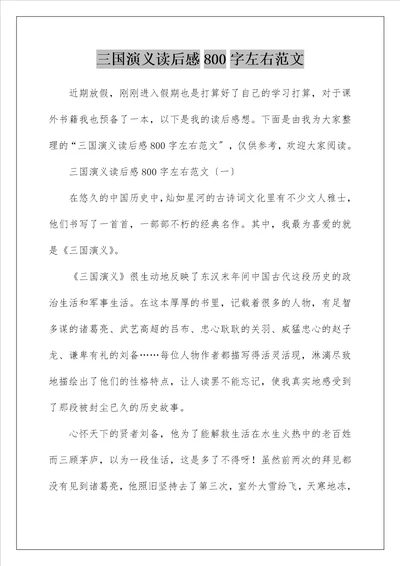 三国演义读后感800字左右范文

近期放假，刚刚进入假期也是打算好了自己的学习打算，对于课外书籍我也预备了一本，以下是我的读后感想。下面是由我为大家整理的“三国演义读后感800字左右范文”，仅供参考，欢迎大家阅读。

三国演义读后感800字左右范文〔一〕

在悠久的中国历史中，灿如星河的古诗词文化里有不少文人雅士，他们书写了一首首，一部部不朽的经典名作。其中，我最为喜爱的就是《三国演义》。

《三国演义》很生动地反映了东汉末年间中国古代这段历史的政治生活和军事生活。在这本厚厚的书里，记载着很多的人物，有足智多谋的诸葛亮、武艺高超的吕布、忠心耿耿的关羽、威猛忠心的赵子龙、谦卑有礼的刘备……每位人物作者都描写得活灵活现，淋漓尽致地描绘出了他们的性格特点，让人读罢不能忘记，使我真实地感受到了那段被封尘已久的历史故事。

心怀天下的贤者刘备，他为了能解救生活在水生火热中的老百姓而三顾茅庐，以为一段佳话，这是多了不得呀！虽然前两次的拜见都没有见到诸葛亮，他照旧坚持去了第三次，室外大雪纷飞，天寒地冻，